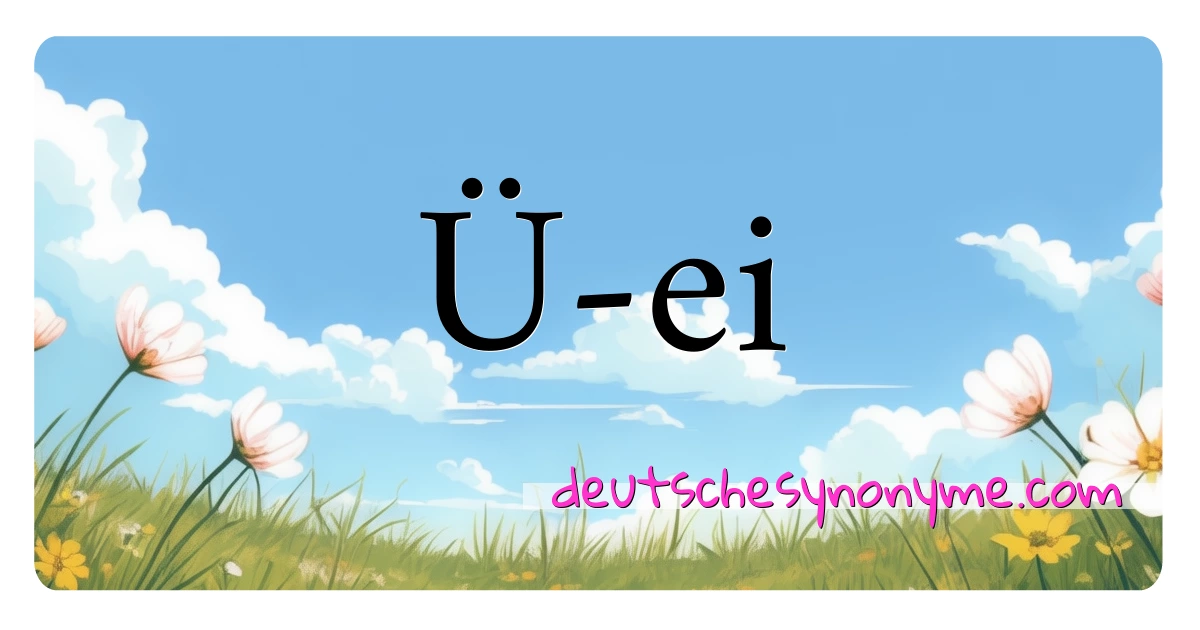 Ü-ei

deutschesynonyme.com